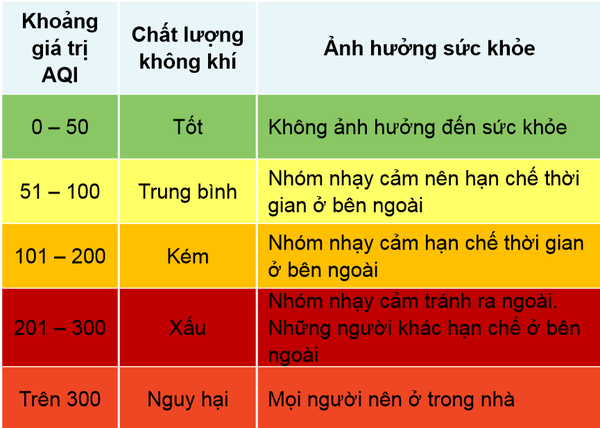 | Khoảng giá trị AQI | Chất lượng không khí | Ảnh hưởng sức khỏe |
|---|---|---|
| 0 – 50 | Tốt | Không ảnh hưởng đến sức khỏe |
| 51 – 100 | Trung bình | Nhóm nhạy cảm nên hạn chế thời gian ở bên ngoài |
| 101 – 200 | Kém | Nhóm nhạy cảm hạn chế thời gian ở bên ngoài |
| 201 – 300 | Xấu | Nhóm nhạy cảm tránh ra ngoài. Những người khác hạn chế ở bên ngoài |
| Trên 300 | Nguy hại | Mọi người nên ở trong nhà |